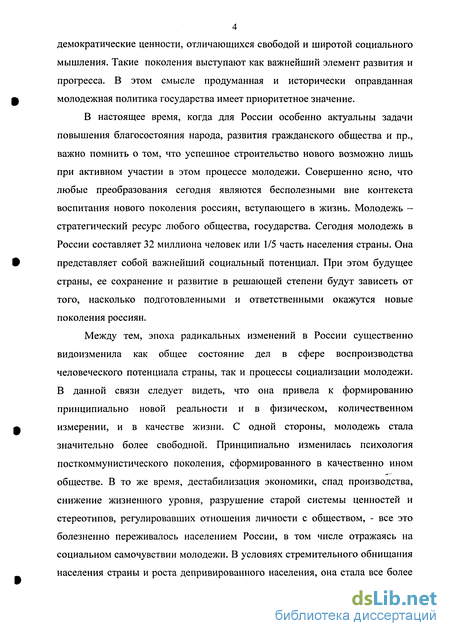 4

демократические ценности, отличающихся свободой и широтой социального мышления. Такие поколения выступают как важнейший элемент развития и прогресса. В этом смысле продуманная и исторически оправданная молодежная политика государства имеет приоритетное значение.

В настоящее время, когда для России особенно актуальны задачи повышения благосостояния народа, развития гражданского общества и пр., важно помнить о том, что успешное строительство нового возможно лишь при активном участии в этом процессе молодежи. Совершенно ясно, что любые преобразования сегодня являются бесполезными вне контекста воспитания нового поколения россиян, вступающего в жизнь. Молодежь – стратегический ресурс любого общества, государства. Сегодня молодежь в России составляет 32 миллиона человек или 1/5 часть населения страны. Она представляет собой важнейший социальный потенциал. При этом будущее страны, ее сохранение и развитие в решающей степени будут зависеть от того, насколько подготовленными и ответственными окажутся новые поколения россиян.

Между тем, эпоха радикальных изменений в России существенно видоизменила как общее состояние дел в сфере воспроизводства человеческого потенциала страны, так и процессы социализации молодежи. В данной связи следует видеть, что она привела к формированию принципиально новой реальности и в физическом, количественном измерении, и в качестве жизни. С одной стороны, молодежь стала значительно более свободной. Принципиально изменилась психология посткоммунистического поколения, сформированного в качественно ином обществе. В то же время, дестабилизация экономики, спад производства, снижение жизненного уровня, разрушение старой системы ценностей и стереотипов, регулировавших отношения личности с обществом, - все это болезненно переживалось населением России, в том числе отражаясь на социальном самочувствии молодежи. В условиях стремительного обнищания населения страны и роста депривированного населения, она стала все более

dsLib.net
библиотека диссертаций